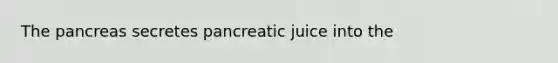 The pancreas secretes pancreatic juice into the